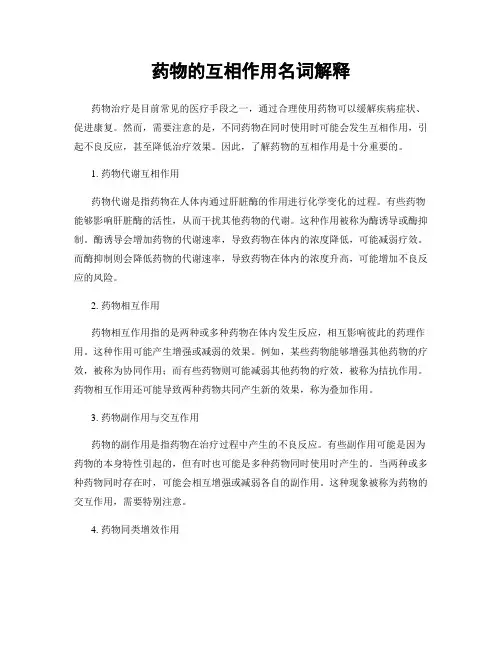 药物的互相作用名词解释

药物治疗是目前常见的医疗手段之一，通过合理使用药物可以缓解疾病症状、促进康复。然而，需要注意的是，不同药物在同时使用时可能会发生互相作用，引起不良反应，甚至降低治疗效果。因此，了解药物的互相作用是十分重要的。

1. 药物代谢互相作用

药物代谢是指药物在人体内通过肝脏酶的作用进行化学变化的过程。有些药物能够影响肝脏酶的活性，从而干扰其他药物的代谢。这种作用被称为酶诱导或酶抑制。酶诱导会增加药物的代谢速率，导致药物在体内的浓度降低，可能减弱疗效。而酶抑制则会降低药物的代谢速率，导致药物在体内的浓度升高，可能增加不良反应的风险。

2. 药物相互作用

药物相互作用指的是两种或多种药物在体内发生反应，相互影响彼此的药理作用。这种作用可能产生增强或减弱的效果。例如，某些药物能够增强其他药物的疗效，被称为协同作用；而有些药物则可能减弱其他药物的疗效，被称为拮抗作用。药物相互作用还可能导致两种药物共同产生新的效果，称为叠加作用。

3. 药物副作用与交互作用

药物的副作用是指药物在治疗过程中产生的不良反应。有些副作用可能是因为药物的本身特性引起的，但有时也可能是多种药物同时使用时产生的。当两种或多种药物同时存在时，可能会相互增强或减弱各自的副作用。这种现象被称为药物的交互作用，需要特别注意。

4. 药物同类增效作用